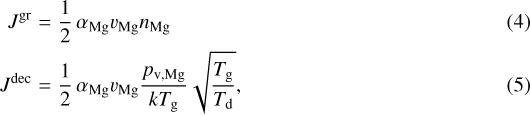 $J^{\mathrm{gr}} = \frac{1}{2}\,\alpha_{\mathrm{Mg}} v_{\mathrm{Mg}} n_{\mathrm{Mg}}$ (4)

$J^{\mathrm{dec}} = \frac{1}{2}\,\alpha_{\mathrm{Mg}} v_{\mathrm{Mg}} \frac{p_{\mathrm{v,Mg}}}{kT_{\mathrm{g}}} \sqrt{\frac{T_{\mathrm{g}}}{T_{\mathrm{d}}}},$ (5)